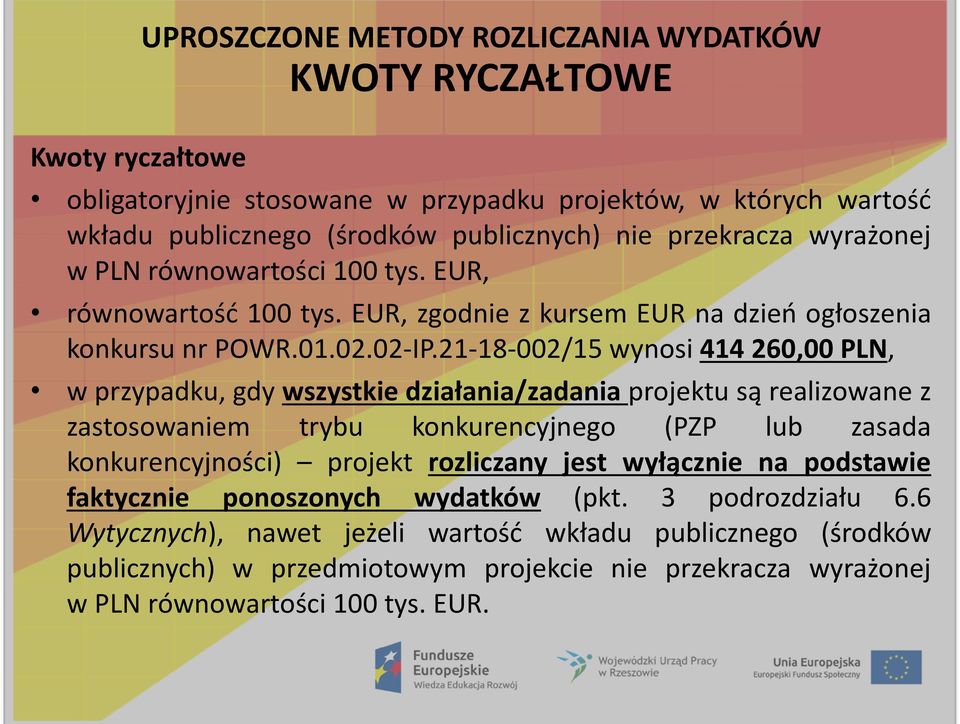 UPROSZCZONE METODY ROZLICZANIA WYDATKÓW
KWOTY RYCZAŁTOWE

Kwoty ryczałtowe

• obligatoryjnie stosowane w przypadku projektów, w których wartość wkładu publicznego (środków publicznych) nie przekracza wyrażonej w PLN równowartości 100 tys. EUR,

• równowartość 100 tys. EUR, zgodnie z kursem EUR na dzień ogłoszenia konkursu nr POWR.01.02.02-IP.21-18-002/15 wynosi 414 260,00 PLN,

• w przypadku, gdy wszystkie działania/zadania projektu są realizowane z zastosowaniem trybu konkurencyjnego (PZP lub zasada konkurencyjności) – projekt rozliczany jest wyłącznie na podstawie faktycznie ponoszonych wydatków (pkt. 3 podrozdziału 6.6 Wytycznych), nawet jeżeli wartość wkładu publicznego (środków publicznych) w przedmiotowym projekcie nie przekracza wyrażonej w PLN równowartości 100 tys. EUR.

Fundusze Europejskie
Wiedza Edukacja Rozwój

Wojewódzki Urząd Pracy w Rzeszowie

Unia Europejska
Europejski Fundusz Społeczny